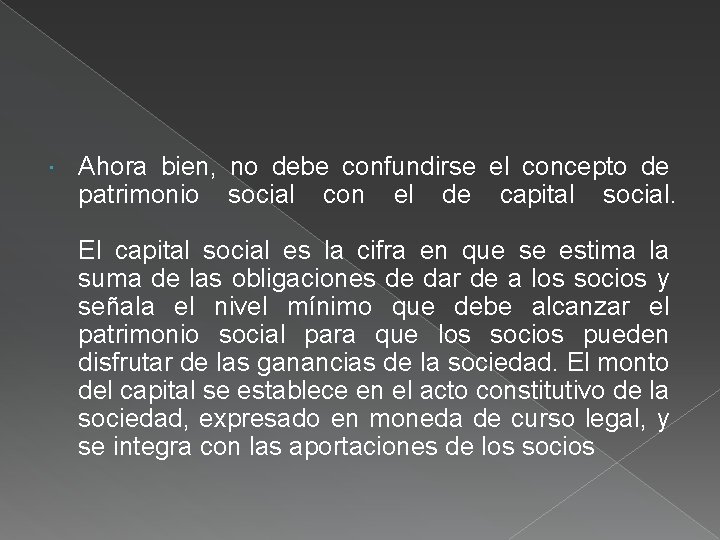 • Ahora bien, no debe confundirse el concepto de patrimonio social con el de capital social.

El capital social es la cifra en que se estima la suma de las obligaciones de dar de a los socios y señala el nivel mínimo que debe alcanzar el patrimonio social para que los socios pueden disfrutar de las ganancias de la sociedad. El monto del capital se establece en el acto constitutivo de la sociedad, expresado en moneda de curso legal, y se integra con las aportaciones de los socios